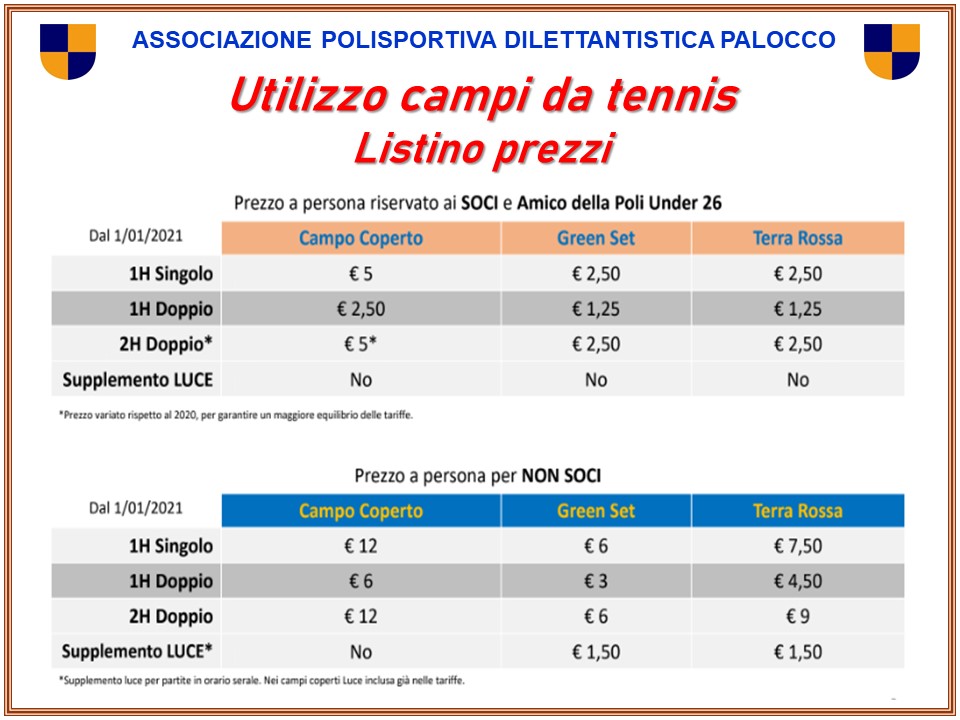 ASSOCIAZIONE POLISPORTIVA DILETTANTISTICA PALOCCO

Utilizzo campi da tennis
Listino prezzi

Prezzo a persona riservato ai SOCI e Amico della Poli Under 26

| Dal 1/01/2021 | Campo Coperto | Green Set | Terra Rossa |
|---|---|---|---|
| 1H Singolo | € 5 | € 2,50 | € 2,50 |
| 1H Doppio | € 2,50 | € 1,25 | € 1,25 |
| 2H Doppio* | € 5* | € 2,50 | € 2,50 |
| Supplemento LUCE | No | No | No |

*Prezzo variato rispetto al 2020, per garantire un maggiore equilibrio delle tariffe.

Prezzo a persona per NON SOCI

| Dal 1/01/2021 | Campo Coperto | Green Set | Terra Rossa |
|---|---|---|---|
| 1H Singolo | € 12 | € 6 | € 7,50 |
| 1H Doppio | € 6 | € 3 | € 4,50 |
| 2H Doppio | € 12 | € 6 | € 9 |
| Supplemento LUCE* | No | € 1,50 | € 1,50 |

*Supplemento luce per partite in orario serale. Nei campi coperti Luce inclusa già nelle tariffe.